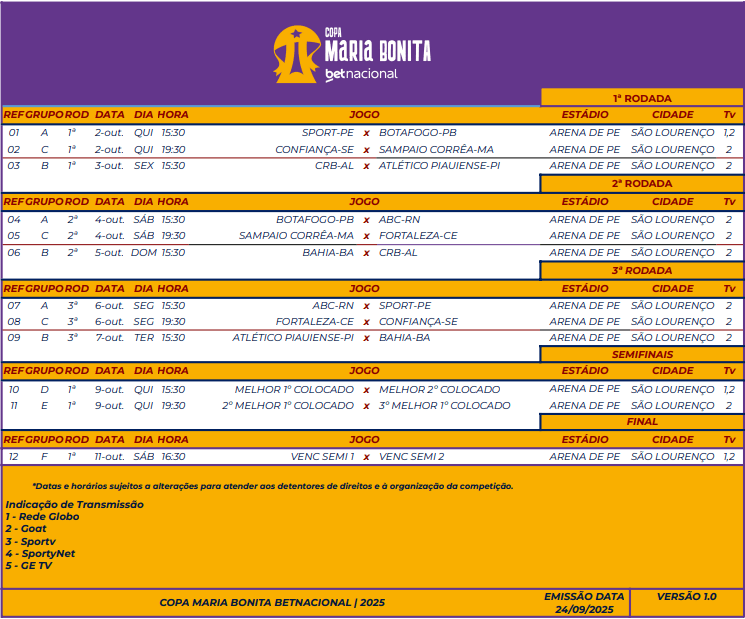 COPA
MARIA BONITA
betnacional

1ª RODADA

| REF | GRUPO | ROD | DATA | DIA | HORA | JOGO | | | ESTÁDIO | CIDADE | Tv |
|---|---|---|---|---|---|---|---|---|---|---|---|
| 01 | A | 1ª | 2-out. | QUI | 15:30 | SPORT-PE | x | BOTAFOGO-PB | ARENA DE PE | SÃO LOURENÇO | 1,2 |
| 02 | C | 1ª | 2-out. | QUI | 19:30 | CONFIANÇA-SE | x | SAMPAIO CORRÊA-MA | ARENA DE PE | SÃO LOURENÇO | 2 |
| 03 | B | 1ª | 3-out. | SEX | 15:30 | CRB-AL | x | ATLÉTICO PIAUIENSE-PI | ARENA DE PE | SÃO LOURENÇO | 2 |

2ª RODADA

| REF | GRUPO | ROD | DATA | DIA | HORA | JOGO | | | ESTÁDIO | CIDADE | Tv |
|---|---|---|---|---|---|---|---|---|---|---|---|
| 04 | A | 2ª | 4-out. | SÁB | 15:30 | BOTAFOGO-PB | x | ABC-RN | ARENA DE PE | SÃO LOURENÇO | 2 |
| 05 | C | 2ª | 4-out. | SÁB | 19:30 | SAMPAIO CORRÊA-MA | x | FORTALEZA-CE | ARENA DE PE | SÃO LOURENÇO | 2 |
| 06 | B | 2ª | 5-out. | DOM | 15:30 | BAHIA-BA | x | CRB-AL | ARENA DE PE | SÃO LOURENÇO | 2 |

3ª RODADA

| REF | GRUPO | ROD | DATA | DIA | HORA | JOGO | | | ESTÁDIO | CIDADE | Tv |
|---|---|---|---|---|---|---|---|---|---|---|---|
| 07 | A | 3ª | 6-out. | SEG | 15:30 | ABC-RN | x | SPORT-PE | ARENA DE PE | SÃO LOURENÇO | 2 |
| 08 | C | 3ª | 6-out. | SEG | 19:30 | FORTALEZA-CE | x | CONFIANÇA-SE | ARENA DE PE | SÃO LOURENÇO | 2 |
| 09 | B | 3ª | 7-out. | TER | 15:30 | ATLÉTICO PIAUIENSE-PI | x | BAHIA-BA | ARENA DE PE | SÃO LOURENÇO | 2 |

SEMIFINAIS

| REF | GRUPO | ROD | DATA | DIA | HORA | JOGO | | | ESTÁDIO | CIDADE | Tv |
|---|---|---|---|---|---|---|---|---|---|---|---|
| 10 | D | 1ª | 9-out. | QUI | 15:30 | MELHOR 1º COLOCADO | x | MELHOR 2º COLOCADO | ARENA DE PE | SÃO LOURENÇO | 1,2 |
| 11 | E | 1ª | 9-out. | QUI | 19:30 | 2º MELHOR 1º COLOCADO | x | 3º MELHOR 1º COLOCADO | ARENA DE PE | SÃO LOURENÇO | 2 |

FINAL

| REF | GRUPO | ROD | DATA | DIA | HORA | JOGO | | | ESTÁDIO | CIDADE | Tv |
|---|---|---|---|---|---|---|---|---|---|---|---|
| 12 | F | 1ª | 11-out. | SÁB | 16:30 | VENC SEMI 1 | x | VENC SEMI 2 | ARENA DE PE | SÃO LOURENÇO | 1,2 |

*Datas e horários sujeitos a alterações para atender aos detentores de direitos e à organização da competição.

Indicação de Transmissão
1 - Rede Globo
2 - Goat
3 - Sportv
4 - SportyNet
5 - GE TV

COPA MARIA BONITA BETNACIONAL | 2025
EMISSÃO DATA 24/09/2025
VERSÃO 1.0